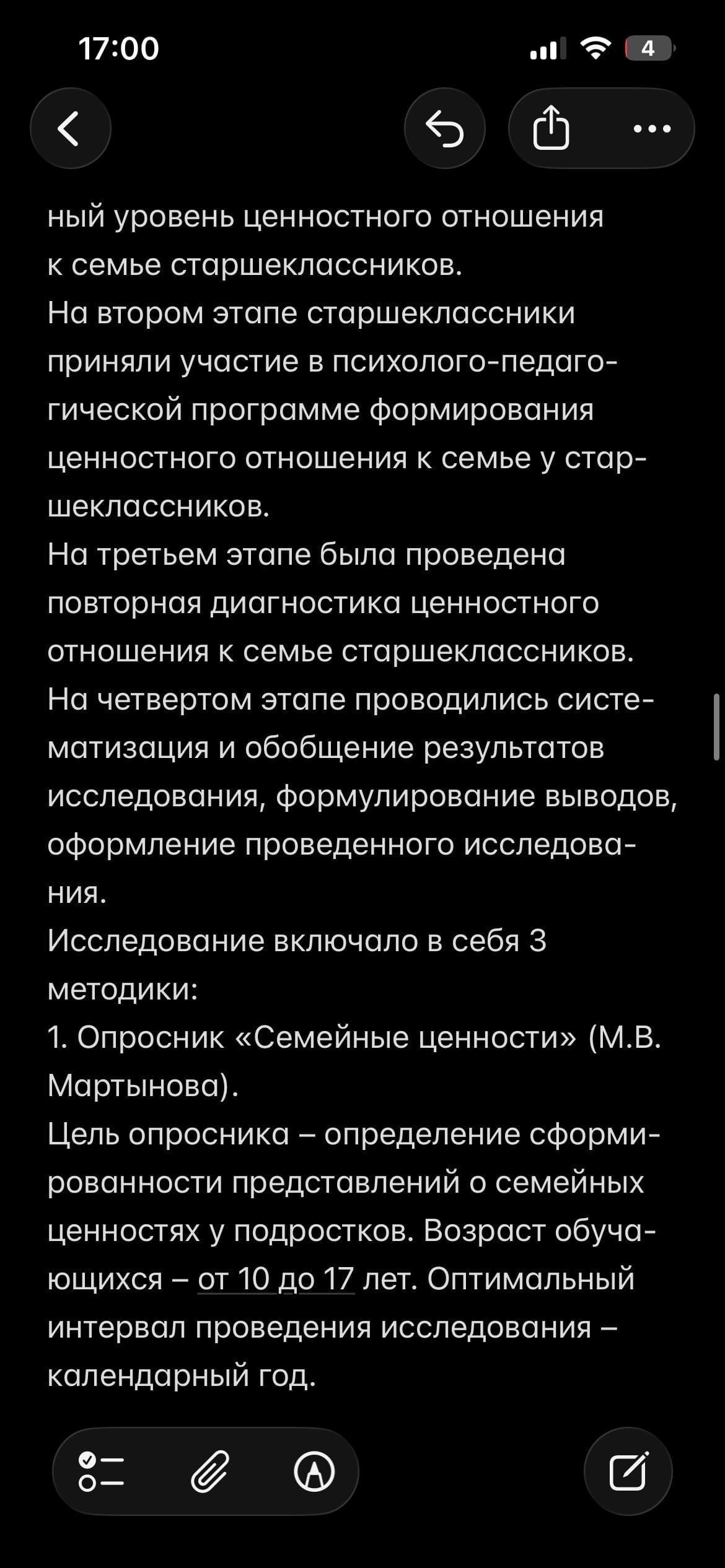 17:00

4

ный уровень ценностного отношения к семье старшеклассников.
На втором этапе старшеклассники приняли участие в психолого-педагогической программе формирования ценностного отношения к семье у старшеклассников.
На третьем этапе была проведена повторная диагностика ценностного отношения к семье старшеклассников.
На четвертом этапе проводились систематизация и обобщение результатов исследования, формулирование выводов, оформление проведенного исследования.
Исследование включало в себя 3 методики:
1. Опросник «Семейные ценности» (М.В. Мартынова).
Цель опросника – определение сформированности представлений о семейных ценностях у подростков. Возраст обучающихся – от 10 до 17 лет. Оптимальный интервал проведения исследования – календарный год.